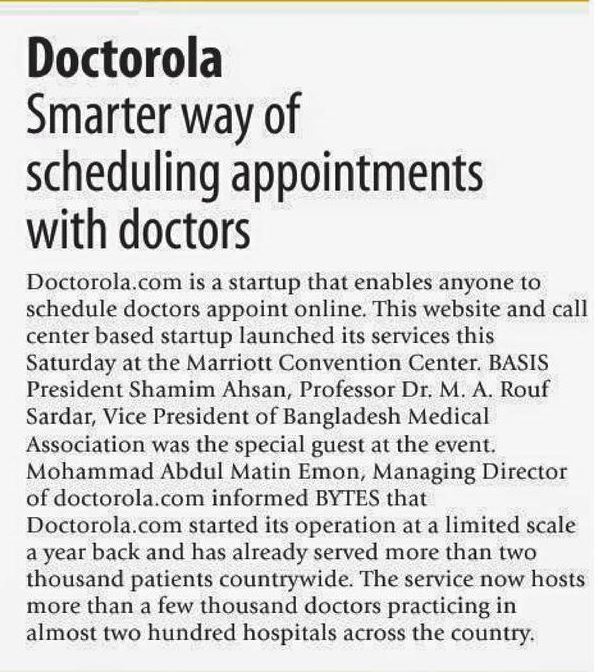 Doctorola
Smarter way of scheduling appointments with doctors

Doctorola.com is a startup that enables anyone to schedule doctors appoint online. This website and call center based startup launched its services this Saturday at the Marriott Convention Center. BASIS President Shamim Ahsan, Professor Dr. M. A. Rouf Sardar, Vice President of Bangladesh Medical Association was the special guest at the event. Mohammad Abdul Matin Emon, Managing Director of doctorola.com informed BYTES that Doctorola.com started its operation at a limited scale a year back and has already served more than two thousand patients countrywide. The service now hosts more than a few thousand doctors practicing in almost two hundred hospitals across the country.